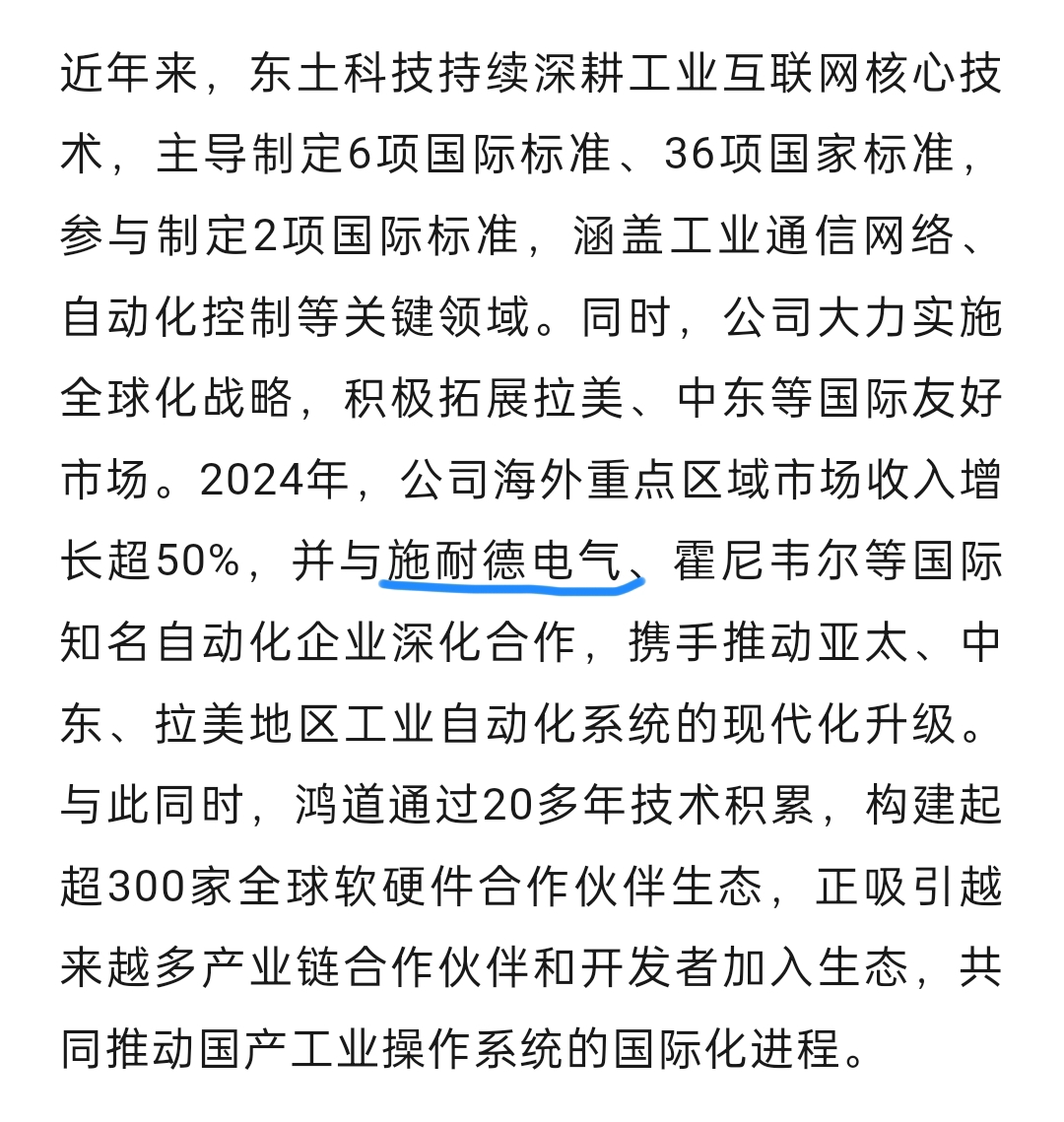 近年来，东土科技持续深耕工业互联网核心技术，主导制定6项国际标准、36项国家标准，参与制定2项国际标准，涵盖工业通信网络、自动化控制等关键领域。同时，公司大力实施全球化战略，积极拓展拉美、中东等国际友好市场。2024年，公司海外重点区域市场收入增长超50%，并与施耐德电气、霍尼韦尔等国际知名自动化企业深化合作，携手推动亚太、中东、拉美地区工业自动化系统的现代化升级。与此同时，鸿道通过20多年技术积累，构建起超300家全球软硬件合作伙伴生态，正吸引越来越多产业链合作伙伴和开发者加入生态，共同推动国产工业操作系统的国际化进程。